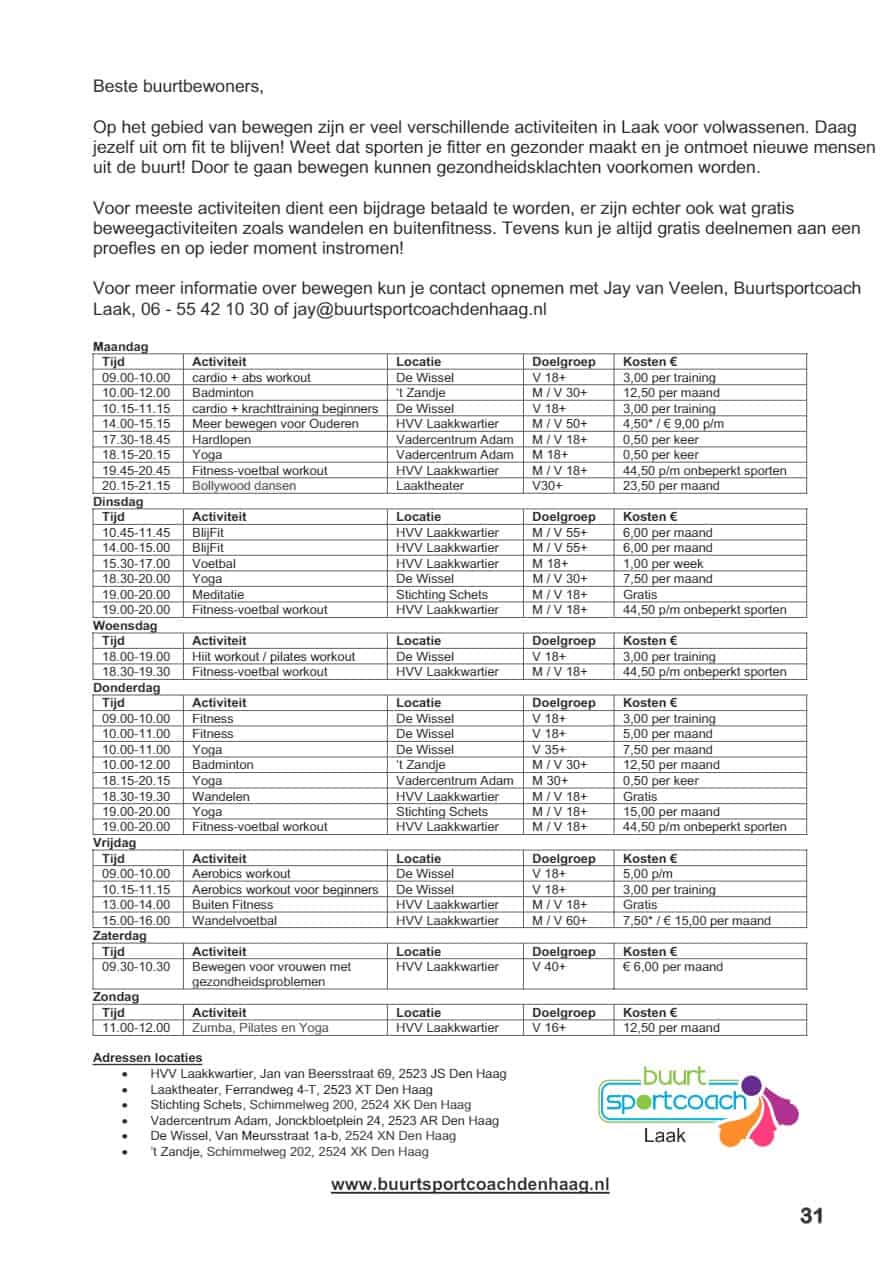 Beste buurtbewoners,

Op het gebied van bewegen zijn er veel verschillende activiteiten in Laak voor volwassenen. Daag jezelf uit om fit te blijven! Weet dat sporten je fitter en gezonder maakt en je ontmoet nieuwe mensen uit de buurt! Door te gaan bewegen kunnen gezondheidsklachten voorkomen worden.

Voor meeste activiteiten dient een bijdrage betaald te worden, er zijn echter ook wat gratis beweegactiviteiten zoals wandelen en buitenfitness. Tevens kun je altijd gratis deelnemen aan een proefles en op ieder moment instromen!

Voor meer informatie over bewegen kun je contact opnemen met Jay van Veelen, Buurtsportcoach Laak, 06 - 55 42 10 30 of jay@buurtsportcoachdenhaag.nl

Maandag

| Tijd | Activiteit | Locatie | Doelgroep | Kosten € |
|---|---|---|---|---|
| 09.00-10.00 | cardio + abs workout | De Wissel | V 18+ | 3,00 per training |
| 10.00-12.00 | Badminton | 't Zandje | M / V 30+ | 12,50 per maand |
| 10.15-11.15 | cardio + krachttraining beginners | De Wissel | V 18+ | 3,00 per training |
| 14.00-15.15 | Meer bewegen voor Ouderen | HVV Laakkwartier | M / V 50+ | 4,50* / € 9,00 p/m |
| 17.30-18.45 | Hardlopen | Vadercentrum Adam | M / V 18+ | 0,50 per keer |
| 18.15-20.15 | Yoga | Vadercentrum Adam | M 18+ | 0,50 per keer |
| 19.45-20.45 | Fitness-voetbal workout | HVV Laakkwartier | M / V 18+ | 44,50 p/m onbeperkt sporten |
| 20.15-21.15 | Bollywood dansen | Laaktheater | V30+ | 23,50 per maand |

Dinsdag

| Tijd | Activiteit | Locatie | Doelgroep | Kosten € |
|---|---|---|---|---|
| 10.45-11.45 | BlijFit | HVV Laakkwartier | M / V 55+ | 6,00 per maand |
| 14.00-15.00 | BlijFit | HVV Laakkwartier | M / V 55+ | 6,00 per maand |
| 15.30-17.00 | Voetbal | HVV Laakkwartier | M 18+ | 1,00 per week |
| 18.30-20.00 | Yoga | De Wissel | M / V 30+ | 7,50 per maand |
| 19.00-20.00 | Meditatie | Stichting Schets | M / V 18+ | Gratis |
| 19.00-20.00 | Fitness-voetbal workout | HVV Laakkwartier | M / V 18+ | 44,50 p/m onbeperkt sporten |

Woensdag

| Tijd | Activiteit | Locatie | Doelgroep | Kosten € |
|---|---|---|---|---|
| 18.00-19.00 | Hiit workout / pilates workout | De Wissel | V 18+ | 3,00 per training |
| 18.30-19.30 | Fitness-voetbal workout | HVV Laakkwartier | M / V 18+ | 44,50 p/m onbeperkt sporten |

Donderdag

| Tijd | Activiteit | Locatie | Doelgroep | Kosten € |
|---|---|---|---|---|
| 09.00-10.00 | Fitness | De Wissel | V 18+ | 3,00 per training |
| 10.00-11.00 | Fitness | De Wissel | V 18+ | 5,00 per maand |
| 10.00-11.00 | Yoga | De Wissel | V 35+ | 7,50 per maand |
| 10.00-12.00 | Badminton | 't Zandje | M / V 30+ | 12,50 per maand |
| 18.15-20.15 | Yoga | Vadercentrum Adam | M 30+ | 0,50 per keer |
| 18.30-19.30 | Wandelen | HVV Laakkwartier | M / V 18+ | Gratis |
| 19.00-20.00 | Yoga | Stichting Schets | M / V 18+ | 15,00 per maand |
| 19.00-20.00 | Fitness-voetbal workout | HVV Laakkwartier | M / V 18+ | 44,50 p/m onbeperkt sporten |

Vrijdag

| Tijd | Activiteit | Locatie | Doelgroep | Kosten € |
|---|---|---|---|---|
| 09.00-10.00 | Aerobics workout | De Wissel | V 18+ | 5,00 p/m |
| 10.15-11.15 | Aerobics workout voor beginners | De Wissel | V 18+ | 3,00 per training |
| 13.00-14.00 | Buiten Fitness | HVV Laakkwartier | M / V 18+ | Gratis |
| 15.00-16.00 | Wandelvoetbal | HVV Laakkwartier | M / V 60+ | 7,50* / € 15,00 per maand |

Zaterdag

| Tijd | Activiteit | Locatie | Doelgroep | Kosten € |
|---|---|---|---|---|
| 09.30-10.30 | Bewegen voor vrouwen met gezondheidsproblemen | HVV Laakkwartier | V 40+ | € 6,00 per maand |

Zondag

| Tijd | Activiteit | Locatie | Doelgroep | Kosten € |
|---|---|---|---|---|
| 11.00-12.00 | Zumba, Pilates en Yoga | HVV Laakkwartier | V 16+ | 12,50 per maand |

Adressen locaties
• HVV Laakkwartier, Jan van Beersstraat 69, 2523 JS Den Haag
• Laaktheater, Ferrandweg 4-T, 2523 XT Den Haag
• Stichting Schets, Schimmelweg 200, 2524 XK Den Haag
• Vadercentrum Adam, Jonckbloetplein 24, 2523 AR Den Haag
• De Wissel, Van Meursstraat 1a-b, 2524 XN Den Haag
• 't Zandje, Schimmelweg 202, 2524 XK Den Haag

buurt sportcoach Laak

www.buurtsportcoachdenhaag.nl

31